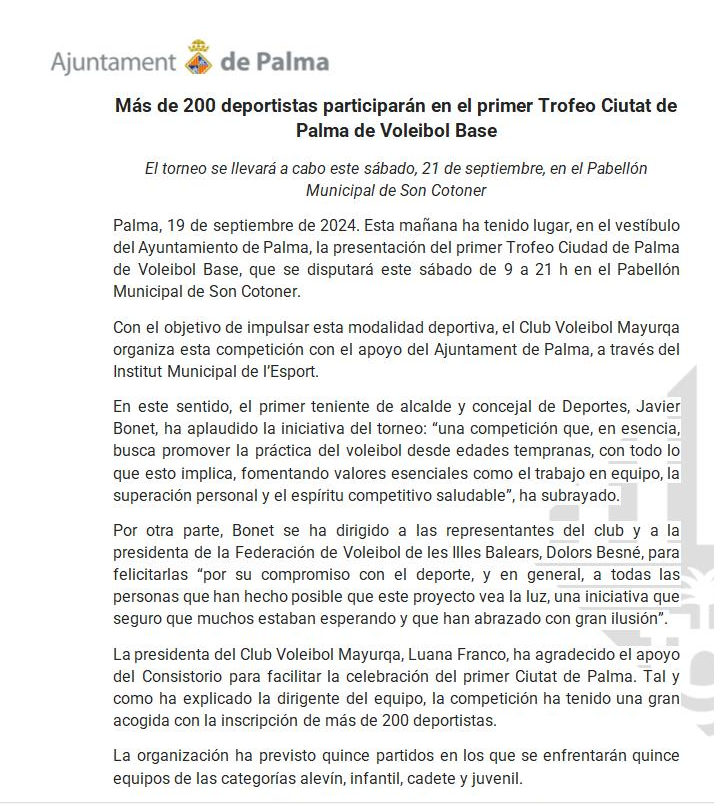 Ajuntament de Palma

Más de 200 deportistas participarán en el primer Trofeo Ciutat de Palma de Voleibol Base

El torneo se llevará a cabo este sábado, 21 de septiembre, en el Pabellón Municipal de Son Cotoner

Palma, 19 de septiembre de 2024. Esta mañana ha tenido lugar, en el vestíbulo del Ayuntamiento de Palma, la presentación del primer Trofeo Ciudad de Palma de Voleibol Base, que se disputará este sábado de 9 a 21 h en el Pabellón Municipal de Son Cotoner.

Con el objetivo de impulsar esta modalidad deportiva, el Club Voleibol Mayurqa organiza esta competición con el apoyo del Ajuntament de Palma, a través del Institut Municipal de l'Esport.

En este sentido, el primer teniente de alcalde y concejal de Deportes, Javier Bonet, ha aplaudido la iniciativa del torneo: "una competición que, en esencia, busca promover la práctica del voleibol desde edades tempranas, con todo lo que esto implica, fomentando valores esenciales como el trabajo en equipo, la superación personal y el espíritu competitivo saludable", ha subrayado.

Por otra parte, Bonet se ha dirigido a las representantes del club y a la presidenta de la Federación de Voleibol de les Illes Balears, Dolors Besné, para felicitarlas "por su compromiso con el deporte, y en general, a todas las personas que han hecho posible que este proyecto vea la luz, una iniciativa que seguro que muchos estaban esperando y que han abrazado con gran ilusión".

La presidenta del Club Voleibol Mayurqa, Luana Franco, ha agradecido el apoyo del Consistorio para facilitar la celebración del primer Ciutat de Palma. Tal y como ha explicado la dirigente del equipo, la competición ha tenido una gran acogida con la inscripción de más de 200 deportistas.

La organización ha previsto quince partidos en los que se enfrentarán quince equipos de las categorías alevín, infantil, cadete y juvenil.